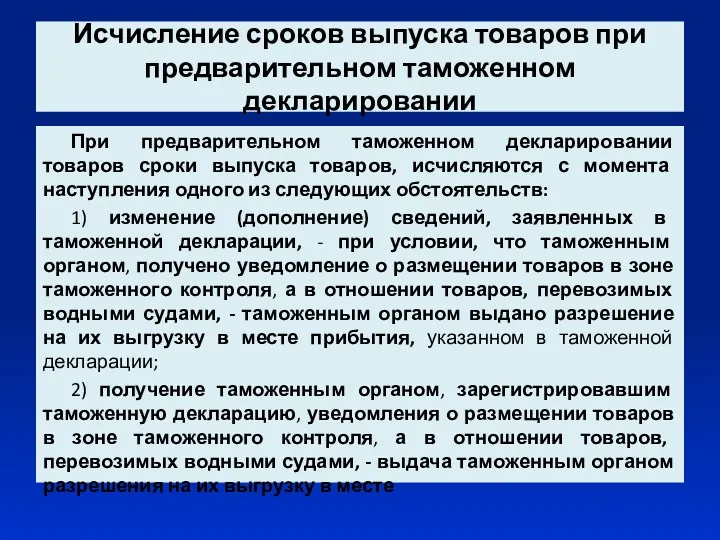 Исчисление сроков выпуска товаров при предварительном таможенном декларировании

При предварительном таможенном декларировании товаров сроки выпуска товаров, исчисляются с момента наступления одного из следующих обстоятельств:

1) изменение (дополнение) сведений, заявленных в таможенной декларации, - при условии, что таможенным органом, получено уведомление о размещении товаров в зоне таможенного контроля, а в отношении товаров, перевозимых водными судами, - таможенным органом выдано разрешение на их выгрузку в месте прибытия, указанном в таможенной декларации;

2) получение таможенным органом, зарегистрировавшим таможенную декларацию, уведомления о размещении товаров в зоне таможенного контроля, а в отношении товаров, перевозимых водными судами, - выдача таможенным органом разрешения на их выгрузку в месте